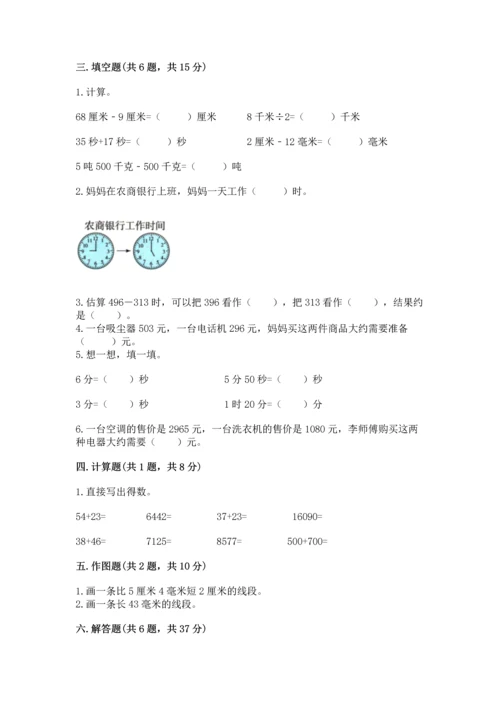 三. 填空题(共 6 题，共 15 分)

1. 计算。

68 厘米 - 9 厘米=（　　）厘米　　8 千米÷2=（　　）千米

35 秒+17 秒=（　　）秒　　2 厘米 - 12 毫米=（　　）毫米

5 吨 500 千克 - 500 千克=（　　）吨

2. 妈妈在农商银行上班，妈妈一天工作（　　）时。

农商银行工作时间

3. 估算 496－313 时，可以把 396 看作（　　），把 313 看作（　　），结果约是（　　）。
4. 一台吸尘器 503 元，一台电话机 296 元，妈妈买这两件商品大约需要准备（　　）元。
5. 想一想，填一填。

6 分=（　）秒　　5 分 50 秒=（　　）秒

3 分=（　）秒　　1 时 20 分=（　　）分

6. 一台空调的售价是 2965 元，一台洗衣机的售价是 1080 元，李师傅购买这两种电器大约需要（　　）元。

四. 计算题(共 1 题，共 8 分)

1. 直接写出得数。

54+23=　　6442=　　37+23=　　16090=

38+46=　　7125=　　8577=　　500+700=

五. 作图题(共 2 题，共 10 分)

1. 画一条比 5 厘米 4 毫米短 2 厘米的线段。
2. 画一条长 43 毫米的线段。

六. 解答题(共 6 题，共 37 分)